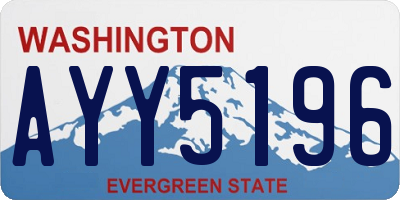 WASHINGTON

AYY5196

EVERGREEN STATE